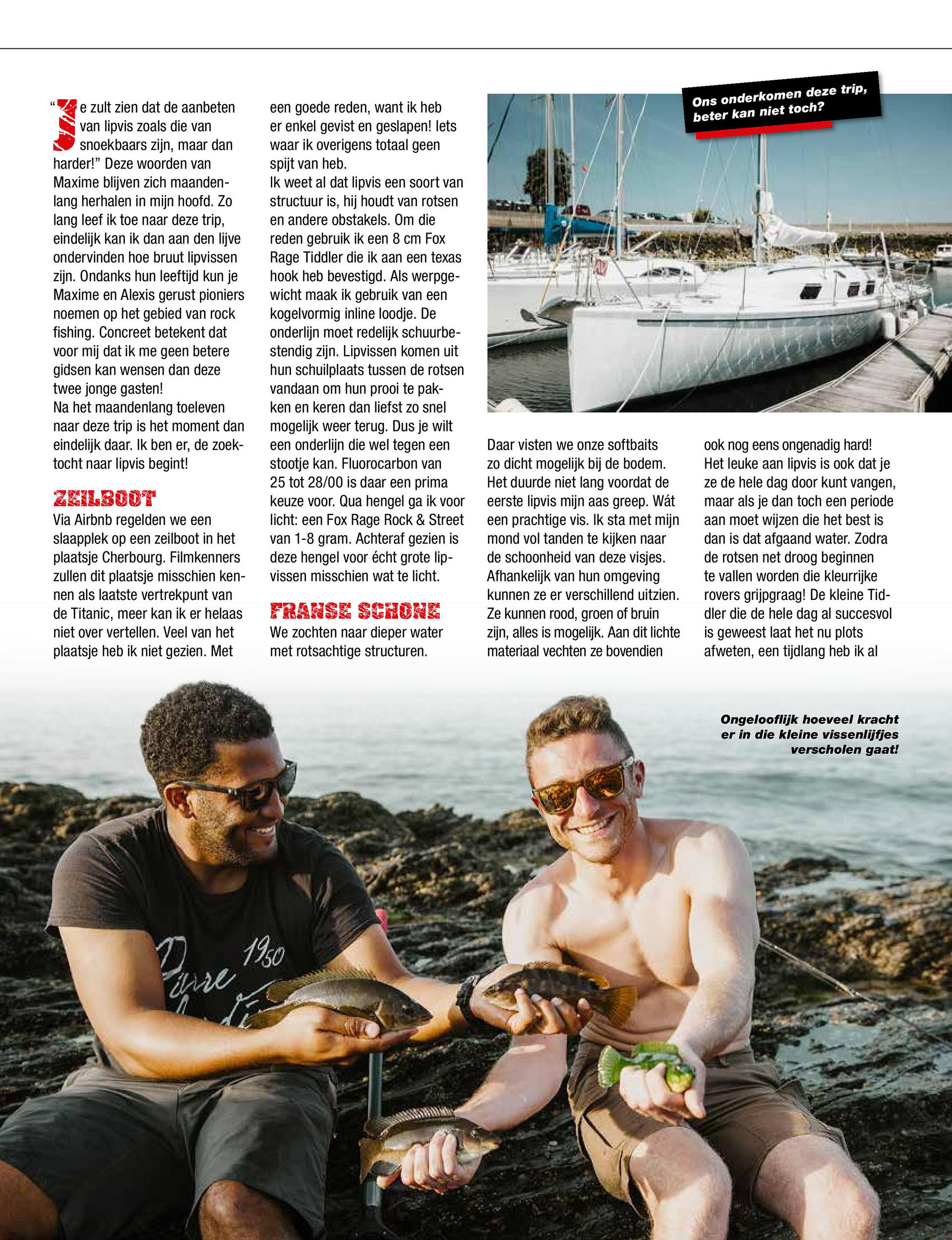 "Je zult zien dat de aanbeten van lipvis zoals die van snoekbaars zijn, maar dan harder!" Deze woorden van Maxime blijven zich maandenlang herhalen in mijn hoofd. Zo lang leef ik toe naar deze trip, eindelijk kan ik dan aan den lijve ondervinden hoe bruut lipvissen zijn. Ondanks hun leeftijd kun je Maxime en Alexis gerust pioniers noemen op het gebied van rock fishing. Concreet betekent dat voor mij dat ik me geen betere gidsen kan wensen dan deze twee jonge gasten!
Na het maandenlang toeleven naar deze trip is het moment dan eindelijk daar. Ik ben er, de zoektocht naar lipvis begint!

ZEILBOOT
Via Airbnb regelden we een slaapplek op een zeilboot in het plaatsje Cherbourg. Filmkenners zullen dit plaatsje misschien kennen als laatste vertrekpunt van de Titanic, meer kan ik er helaas niet over vertellen. Veel van het plaatsje heb ik niet gezien. Met een goede reden, want ik heb er enkel gevist en geslapen! Iets waar ik overigens totaal geen spijt van heb.
Ik weet al dat lipvis een soort van structuur is, hij houdt van rotsen en andere obstakels. Om die reden gebruik ik een 8 cm Fox Rage Tiddler die ik aan een texas hook heb bevestigd. Als werpgewicht maak ik gebruik van een kogelvormig inline loodje. De onderlijn moet redelijk schuurbestendig zijn. Lipvissen komen uit hun schuilplaats tussen de rotsen vandaan om hun prooi te pakken en keren dan liefst zo snel mogelijk weer terug. Dus je wilt een onderlijn die wel tegen een stootje kan. Fluorocarbon van 25 tot 28/00 is daar een prima keuze voor. Qua hengel ga ik voor licht: een Fox Rage Rock & Street van 1-8 gram. Achteraf gezien is deze hengel voor écht grote lipvissen misschien wat te licht.

FRANSE SCHONE
We zochten naar dieper water met rotsachtige structuren.

Ons onderkomen deze trip, beter kan niet toch?

Daar visten we onze softbaits zo dicht mogelijk bij de bodem. Het duurde niet lang voordat de eerste lipvis mijn aas greep. Wát een prachtige vis. Ik sta met mijn mond vol tanden te kijken naar de schoonheid van deze visjes. Afhankelijk van hun omgeving kunnen ze er verschillend uitzien. Ze kunnen rood, groen of bruin zijn, alles is mogelijk. Aan dit lichte materiaal vechten ze bovendien ook nog eens ongenadig hard!
Het leuke aan lipvis is ook dat je ze de hele dag door kunt vangen, maar als je dan toch een periode aan moet wijzen die het best is dan is dat afgaand water. Zodra de rotsen net droog beginnen te vallen worden die kleurrijke rovers grijpgraag! De kleine Tiddler die de hele dag al succesvol is geweest laat het nu plots afweten, een tijdlang heb ik al

Ongelooflijk hoeveel kracht er in die kleine vissenlijfjes verscholen gaat!